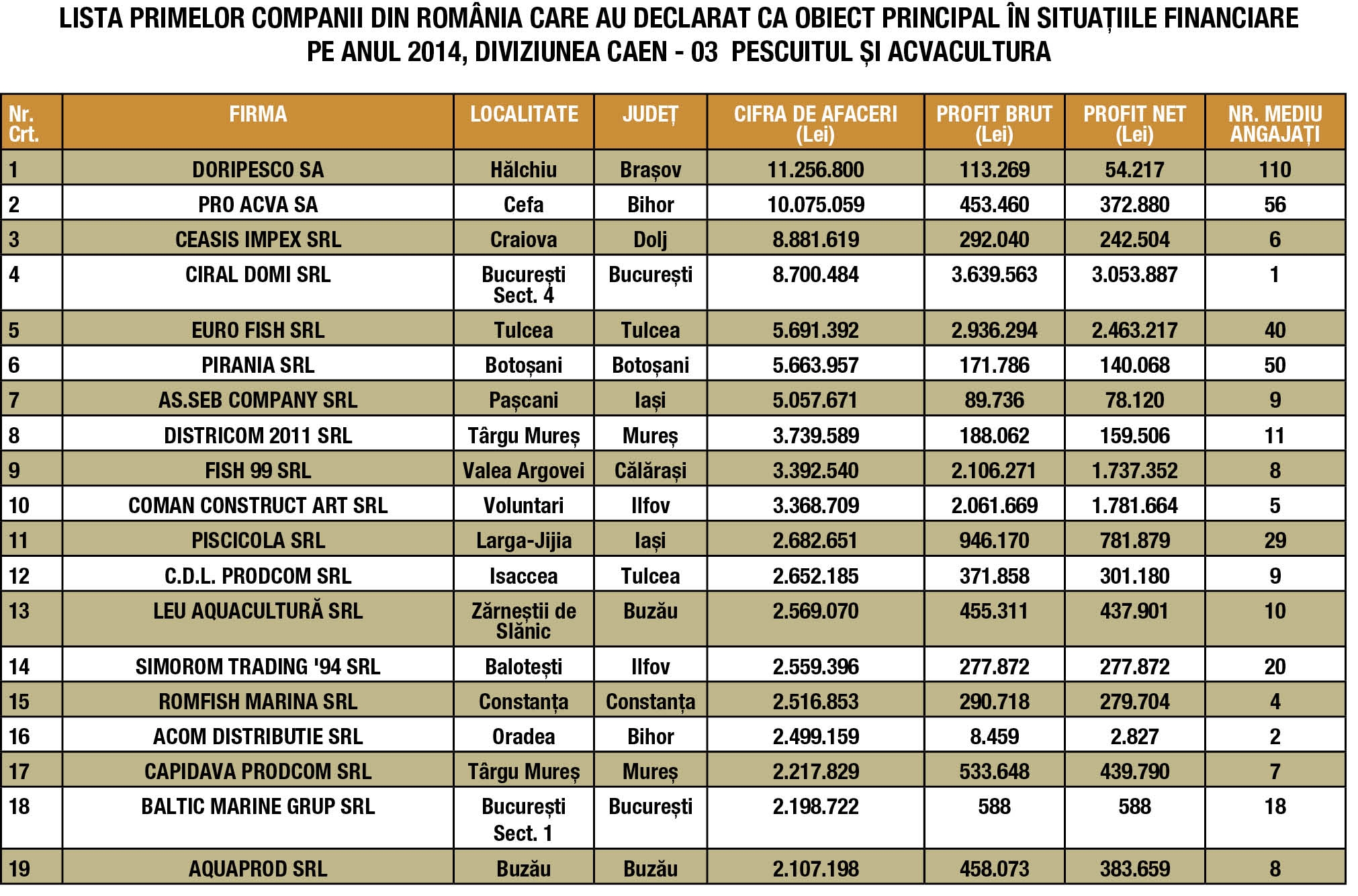 LISTA PRIMELOR COMPANII DIN ROMÂNIA CARE AU DECLARAT CA OBIECT PRINCIPAL ÎN SITUAȚIILE FINANCIARE PE ANUL 2014, DIVIZIUNEA CAEN - 03 PESCUITUL ȘI ACVACULTURA

| Nr. Crt. | FIRMA | LOCALITATE | JUDEȚ | CIFRA DE AFACERI (Lei) | PROFIT BRUT (Lei) | PROFIT NET (Lei) | NR. MEDIU ANGAJAȚI |
|---|---|---|---|---|---|---|---|
| 1 | DORIPESCO SA | Hălchiu | Brașov | 11.256.800 | 113.269 | 54.217 | 110 |
| 2 | PRO ACVA SA | Cefa | Bihor | 10.075.059 | 453.460 | 372.880 | 56 |
| 3 | CEASIS IMPEX SRL | Craiova | Dolj | 8.881.619 | 292.040 | 242.504 | 6 |
| 4 | CIRAL DOMI SRL | București Sect. 4 | București | 8.700.484 | 3.639.563 | 3.053.887 | 1 |
| 5 | EURO FISH SRL | Tulcea | Tulcea | 5.691.392 | 2.936.294 | 2.463.217 | 40 |
| 6 | PIRANIA SRL | Botoșani | Botoșani | 5.663.957 | 171.786 | 140.068 | 50 |
| 7 | AS.SEB COMPANY SRL | Pașcani | Iași | 5.057.671 | 89.736 | 78.120 | 9 |
| 8 | DISTRICOM 2011 SRL | Târgu Mureș | Mureș | 3.739.589 | 188.062 | 159.506 | 11 |
| 9 | FISH 99 SRL | Valea Argovei | Călărași | 3.392.540 | 2.106.271 | 1.737.352 | 8 |
| 10 | COMAN CONSTRUCT ART SRL | Voluntari | Ilfov | 3.368.709 | 2.061.669 | 1.781.664 | 5 |
| 11 | PISCICOLA SRL | Larga-Jijia | Iași | 2.682.651 | 946.170 | 781.879 | 29 |
| 12 | C.D.L. PRODCOM SRL | Isaccea | Tulcea | 2.652.185 | 371.858 | 301.180 | 9 |
| 13 | LEU AQUACULTURĂ SRL | Zărneștii de Slănic | Buzău | 2.569.070 | 455.311 | 437.901 | 10 |
| 14 | SIMOROM TRADING '94 SRL | Balotești | Ilfov | 2.559.396 | 277.872 | 277.872 | 20 |
| 15 | ROMFISH MARINA SRL | Constanța | Constanța | 2.516.853 | 290.718 | 279.704 | 4 |
| 16 | ACOM DISTRIBUTIE SRL | Oradea | Bihor | 2.499.159 | 8.459 | 2.827 | 2 |
| 17 | CAPIDAVA PRODCOM SRL | Târgu Mureș | Mureș | 2.217.829 | 533.648 | 439.790 | 7 |
| 18 | BALTIC MARINE GRUP SRL | București Sect. 1 | București | 2.198.722 | 588 | 588 | 18 |
| 19 | AQUAPROD SRL | Buzău | Buzău | 2.107.198 | 458.073 | 383.659 | 8 |